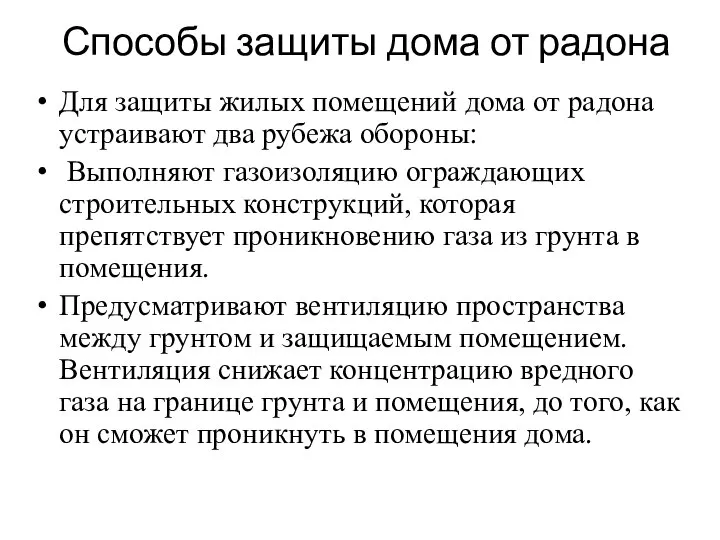 Способы защиты дома от радона

• Для защиты жилых помещений дома от радона устраивают два рубежа обороны:

• Выполняют газоизоляцию ограждающих строительных конструкций, которая препятствует проникновению газа из грунта в помещения.

• Предусматривают вентиляцию пространства между грунтом и защищаемым помещением. Вентиляция снижает концентрацию вредного газа на границе грунта и помещения, до того, как он сможет проникнуть в помещения дома.